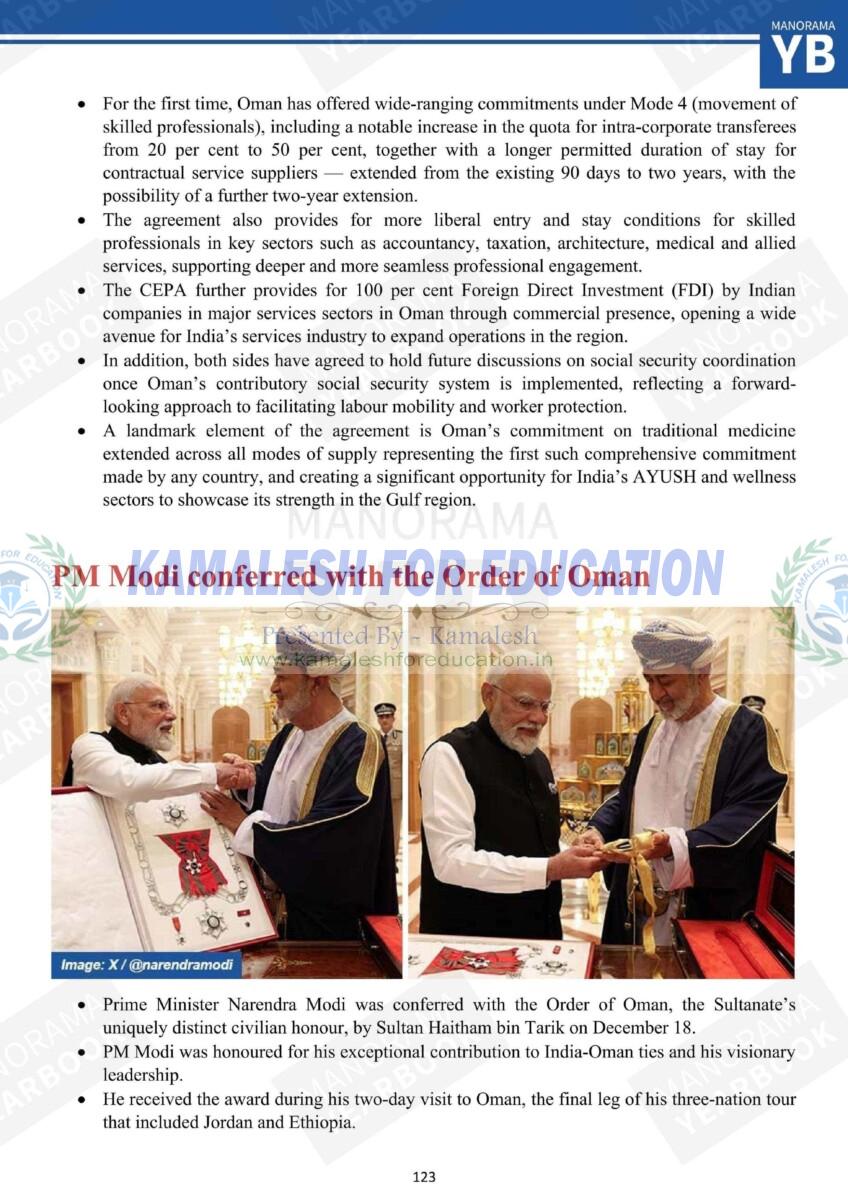 MANORAMA
YB

• For the first time, Oman has offered wide-ranging commitments under Mode 4 (movement of skilled professionals), including a notable increase in the quota for intra-corporate transferees from 20 per cent to 50 per cent, together with a longer permitted duration of stay for contractual service suppliers — extended from the existing 90 days to two years, with the possibility of a further two-year extension.
• The agreement also provides for more liberal entry and stay conditions for skilled professionals in key sectors such as accountancy, taxation, architecture, medical and allied services, supporting deeper and more seamless professional engagement.
• The CEPA further provides for 100 per cent Foreign Direct Investment (FDI) by Indian companies in major services sectors in Oman through commercial presence, opening a wide avenue for India's services industry to expand operations in the region.
• In addition, both sides have agreed to hold future discussions on social security coordination once Oman's contributory social security system is implemented, reflecting a forward-looking approach to facilitating labour mobility and worker protection.
• A landmark element of the agreement is Oman's commitment on traditional medicine extended across all modes of supply representing the first such comprehensive commitment made by any country, and creating a significant opportunity for India's AYUSH and wellness sectors to showcase its strength in the Gulf region.

MANORAMA

KAMALESH FOR EDUCATION

PM Modi conferred with the Order of Oman

Presented By - Kamalesh
www.kamaleshforeducation.in

Image: X / @narendramodi

• Prime Minister Narendra Modi was conferred with the Order of Oman, the Sultanate's uniquely distinct civilian honour, by Sultan Haitham bin Tarik on December 18.
• PM Modi was honoured for his exceptional contribution to India-Oman ties and his visionary leadership.
• He received the award during his two-day visit to Oman, the final leg of his three-nation tour that included Jordan and Ethiopia.

123